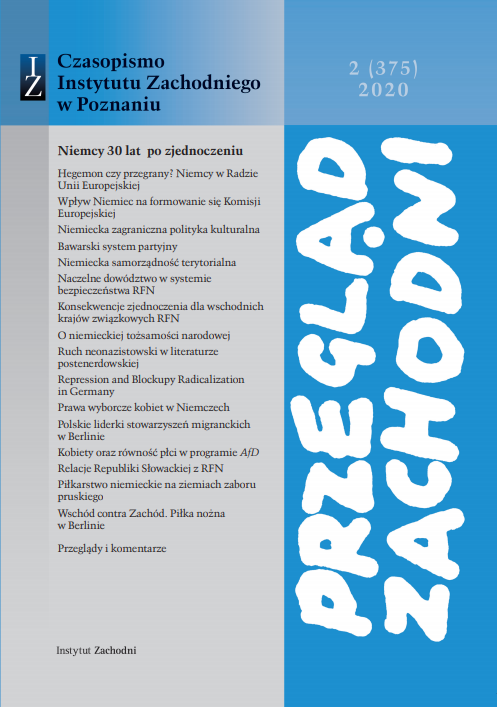 IZ

Czasopismo Instytutu Zachodniego w Poznaniu

2 (375)
2020

Niemcy 30 lat po zjednoczeniu

Hegemon czy przegrany? Niemcy w Radzie Unii Europejskiej

Wpływ Niemiec na formowanie się Komisji Europejskiej

Niemiecka zagraniczna polityka kulturalna

Bawarski system partyjny

Niemiecka samorządność terytorialna

Naczelne dowództwo w systemie bezpieczeństwa RFN

Konsekwencje zjednoczenia dla wschodnich krajów związkowych RFN

O niemieckiej tożsamości narodowej

Ruch neonazistowski w literaturze postenerdowskiej

Repression and Blockupy Radicalization in Germany

Prawa wyborcze kobiet w Niemczech

Polskie liderki stowarzyszeń migranckich w Berlinie

Kobiety oraz równość płci w programie AfD

Relacje Republiki Słowackiej z RFN

Piłkarstwo niemieckie na ziemiach zaboru pruskiego

Wschód contra Zachód. Piłka nożna w Berlinie

Przeglądy i komentarze

Instytut Zachodni

PRZEGLĄD ZACHODNI